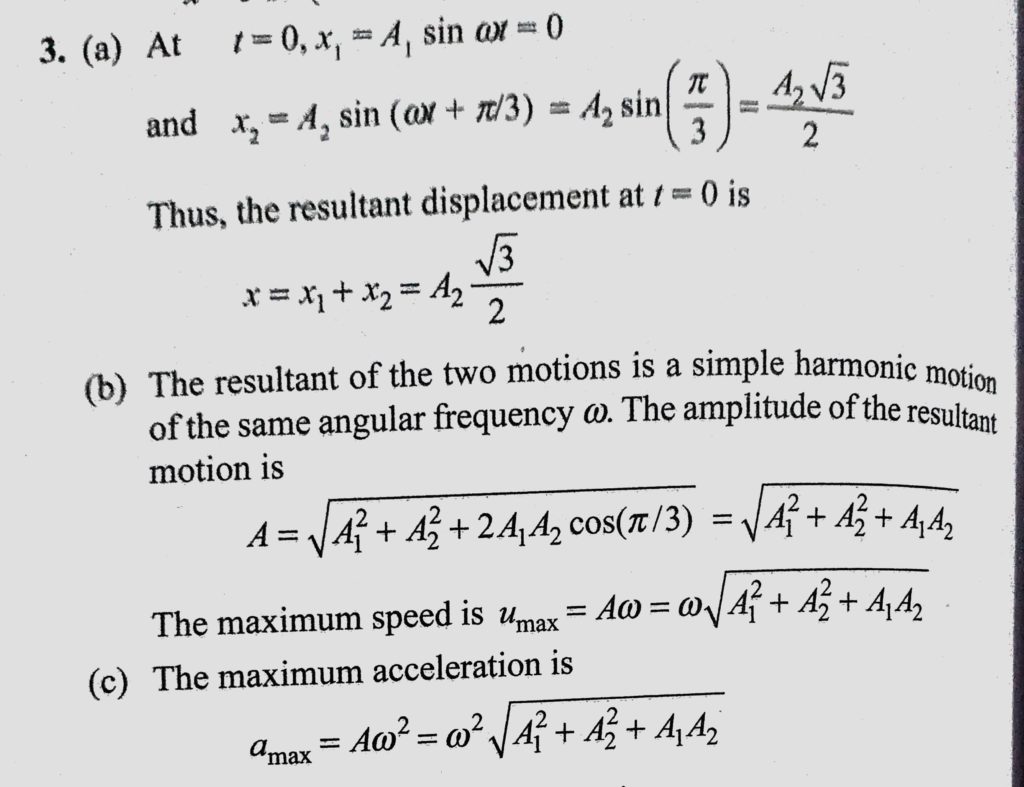 3. (a) At $t = 0, x_1 = A_1 \sin \omega t = 0$

and $x_2 = A_2 \sin(\omega t + \pi/3) = A_2 \sin\left(\frac{\pi}{3}\right) = \frac{A_2\sqrt{3}}{2}$

Thus, the resultant displacement at $t = 0$ is

$x = x_1 + x_2 = A_2 \frac{\sqrt{3}}{2}$

(b) The resultant of the two motions is a simple harmonic motion of the same angular frequency $\omega$. The amplitude of the resultant motion is

$A = \sqrt{A_1^2 + A_2^2 + 2A_1A_2\cos(\pi/3)} = \sqrt{A_1^2 + A_2^2 + A_1A_2}$

The maximum speed is $u_{max} = A\omega = \omega\sqrt{A_1^2 + A_2^2 + A_1A_2}$

(c) The maximum acceleration is

$a_{max} = A\omega^2 = \omega^2\sqrt{A_1^2 + A_2^2 + A_1A_2}$